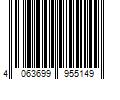 4 063699 955149